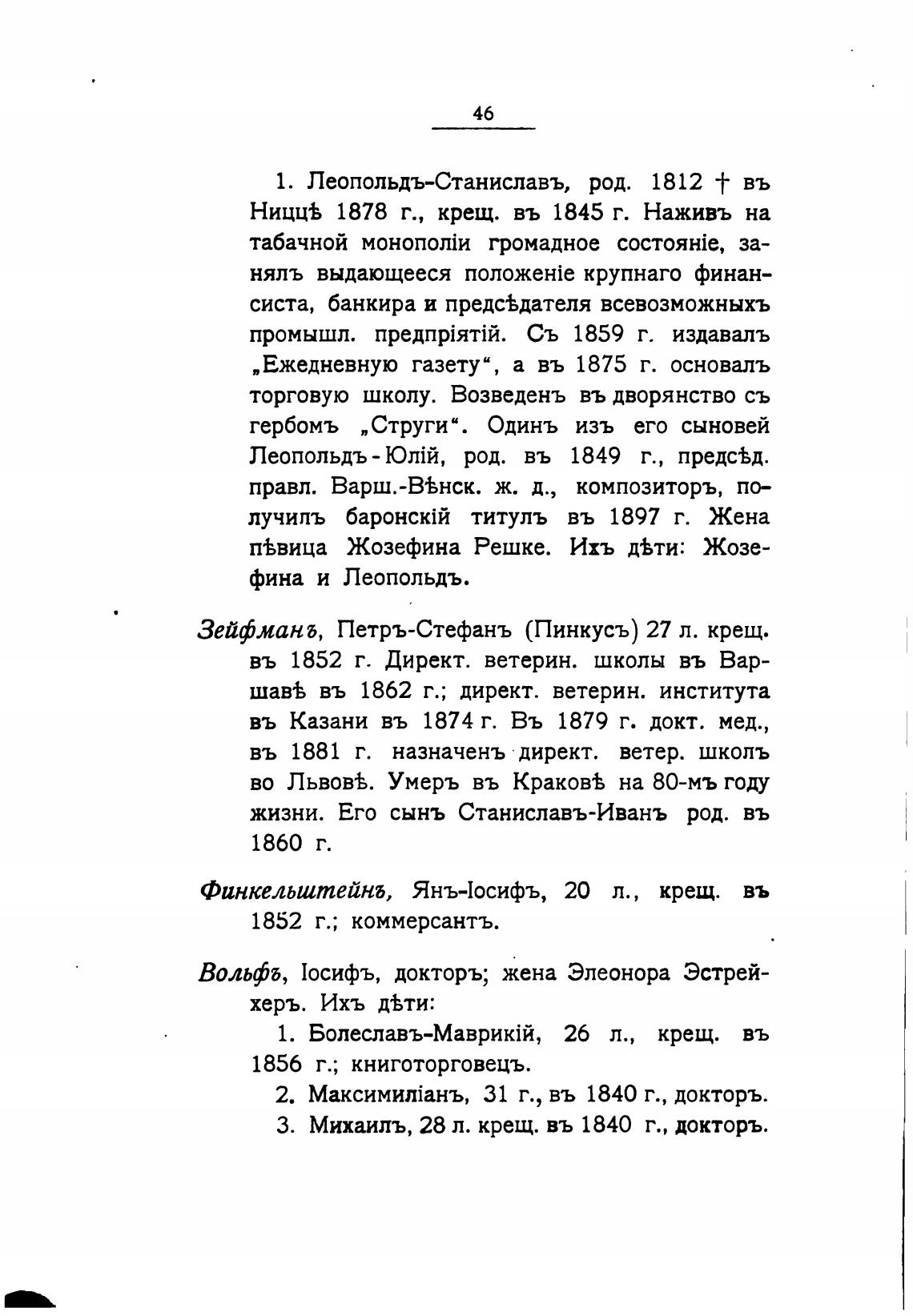 46

1. Леопольдъ-Станиславъ, род. 1812 † въ Ниццѣ 1878 г., крещ. въ 1845 г. Наживъ на табачной монополіи громадное состояніе, занялъ выдающееся положеніе крупнаго финансиста, банкира и предсѣдателя всевозможныхъ промышл. предпріятій. Съ 1859 г. издавалъ „Ежедневную газету“, а въ 1875 г. основалъ торговую школу. Возведенъ въ дворянство съ гербомъ „Струги“. Одинъ изъ его сыновей Леопольдъ-Юлій, род. въ 1849 г., предсѣд. правл. Варш.-Вѣнск. ж. д., композиторъ, получилъ баронскій титулъ въ 1897 г. Жена пѣвица Жозефина Решке. Ихъ дѣти: Жозефина и Леопольдъ.

Зейфманъ, Петръ-Стефанъ (Пинкусъ) 27 л. крещ. въ 1852 г. Директ. ветерин. школы въ Варшавѣ въ 1862 г.; директ. ветерин. института въ Казани въ 1874 г. Въ 1879 г. докт. мед., въ 1881 г. назначенъ директ. ветер. школъ во Львовѣ. Умеръ въ Краковѣ на 80-мъ году жизни. Его сынъ Станиславъ-Иванъ род. въ 1860 г.

Финкельштейнъ, Янъ-Іосифъ, 20 л., крещ. въ 1852 г.; коммерсантъ.

Вольфъ, Іосифъ, докторъ; жена Элеонора Эстрейхеръ. Ихъ дѣти:

1. Болеславъ-Маврикій, 26 л., крещ. въ 1856 г.; книготорговецъ.

2. Максимиліанъ, 31 г., въ 1840 г., докторъ.

3. Михаилъ, 28 л. крещ. въ 1840 г., докторъ.